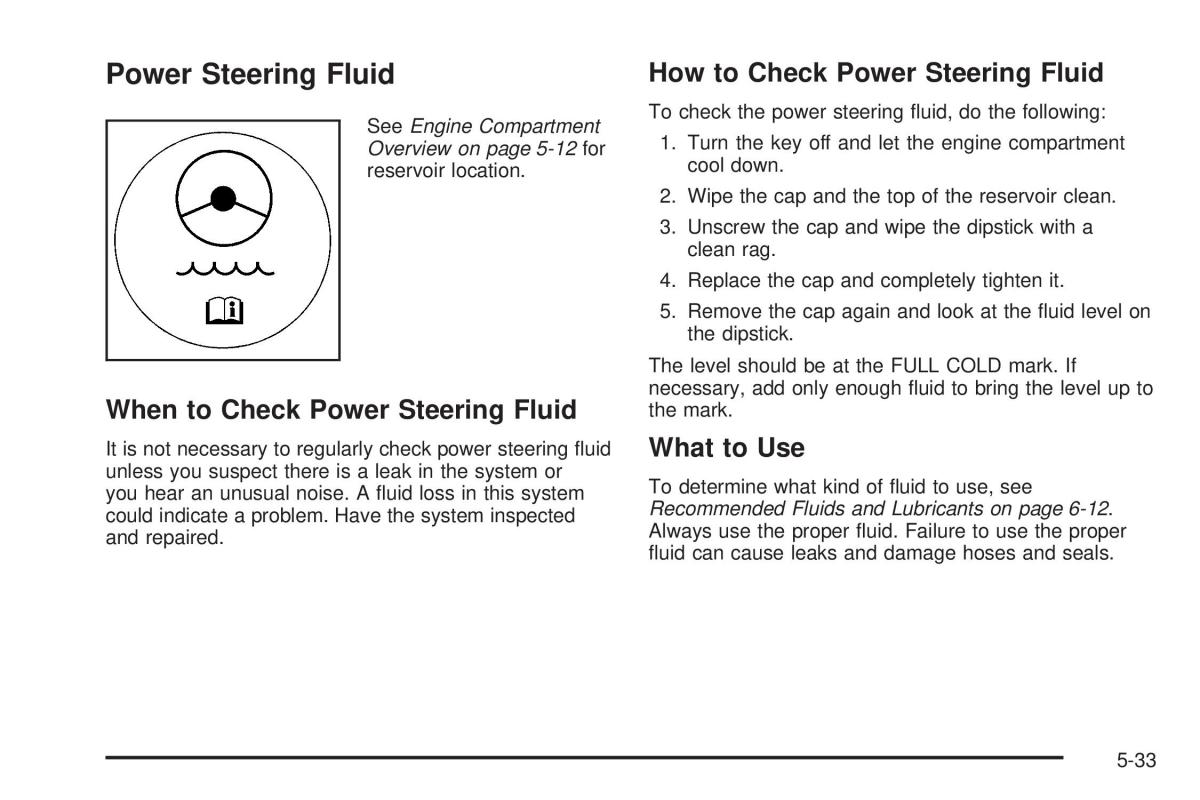 Power Steering Fluid

See Engine Compartment Overview on page 5-12 for reservoir location.

When to Check Power Steering Fluid

It is not necessary to regularly check power steering fluid unless you suspect there is a leak in the system or you hear an unusual noise. A fluid loss in this system could indicate a problem. Have the system inspected and repaired.

How to Check Power Steering Fluid

To check the power steering fluid, do the following:

1. Turn the key off and let the engine compartment cool down.
2. Wipe the cap and the top of the reservoir clean.
3. Unscrew the cap and wipe the dipstick with a clean rag.
4. Replace the cap and completely tighten it.
5. Remove the cap again and look at the fluid level on the dipstick.

The level should be at the FULL COLD mark. If necessary, add only enough fluid to bring the level up to the mark.

What to Use

To determine what kind of fluid to use, see Recommended Fluids and Lubricants on page 6-12. Always use the proper fluid. Failure to use the proper fluid can cause leaks and damage hoses and seals.

5-33